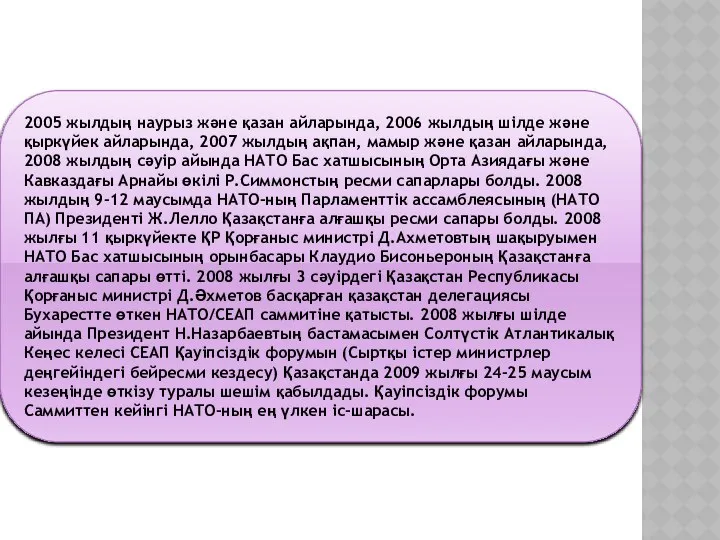 2005 жылдың наурыз және қазан айларында, 2006 жылдың шілде және қыркүйек айларында, 2007 жылдың ақпан, мамыр және қазан айларында, 2008 жылдың сәуір айында НАТО Бас хатшысының Орта Азиядағы және Кавказдағы Арнайы өкілі Р.Симмонстың ресми сапарлары болды. 2008 жылдың 9-12 маусымда НАТО-ның Парламенттік ассамблеясының (НАТО ПА) Президенті Ж.Лелло Қазақстанға алғашқы ресми сапары болды. 2008 жылғы 11 қыркүйекте ҚР Қорғаныс министрі Д.Ахметовтың шақыруымен НАТО Бас хатшысының орынбасары Клаудио Бисоньероның Қазақстанға алғашқы сапары өтті. 2008 жылғы 3 сәуірдегі Қазақстан Республикасы Қорғаныс министрі Д.Әхметов басқарған қазақстан делегациясы Бухарестте өткен НАТО/СЕАП саммитіне қатысты. 2008 жылғы шілде айында Президент Н.Назарбаевтың бастамасымен Солтүстік Атлантикалық Кеңес келесі СЕАП Қауіпсіздік форумын (Сыртқы істер министрлер деңгейіндегі бейресми кездесу) Қазақстанда 2009 жылғы 24-25 маусым кезеңінде өткізу туралы шешім қабылдады. Қауіпсіздік форумы Саммиттен кейінгі НАТО-ның ең үлкен іс-шарасы.